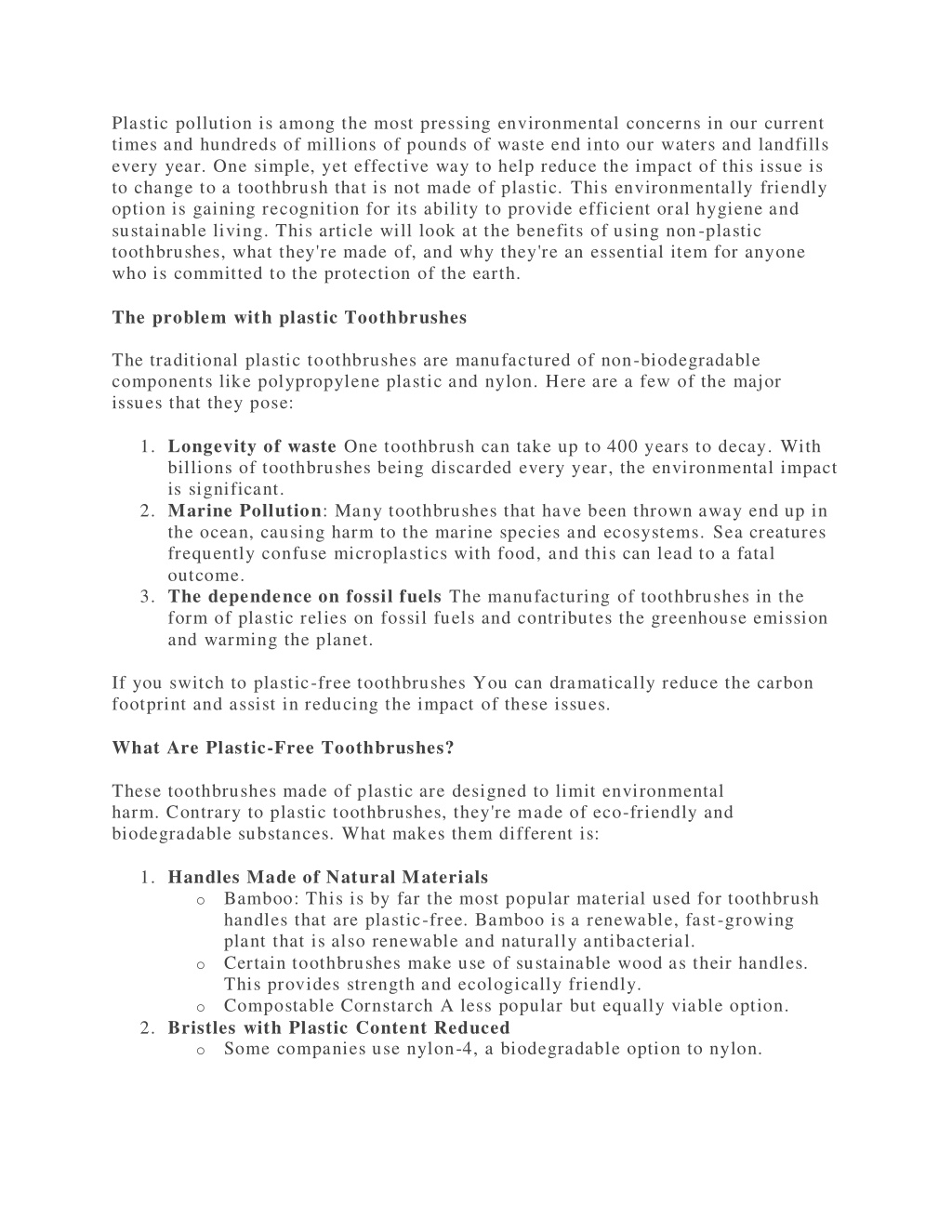 Plastic pollution is among the most pressing environmental concerns in our current times and hundreds of millions of pounds of waste end into our waters and landfills every year. One simple, yet effective way to help reduce the impact of this issue is to change to a toothbrush that is not made of plastic. This environmentally friendly option is gaining recognition for its ability to provide efficient oral hygiene and sustainable living. This article will look at the benefits of using non-plastic toothbrushes, what they're made of, and why they're an essential item for anyone who is committed to the protection of the earth.

The problem with plastic Toothbrushes

The traditional plastic toothbrushes are manufactured of non-biodegradable components like polypropylene plastic and nylon. Here are a few of the major issues that they pose:

1. Longevity of waste One toothbrush can take up to 400 years to decay. With billions of toothbrushes being discarded every year, the environmental impact is significant.
2. Marine Pollution: Many toothbrushes that have been thrown away end up in the ocean, causing harm to the marine species and ecosystems. Sea creatures frequently confuse microplastics with food, and this can lead to a fatal outcome.
3. The dependence on fossil fuels The manufacturing of toothbrushes in the form of plastic relies on fossil fuels and contributes the greenhouse emission and warming the planet.

If you switch to plastic-free toothbrushes You can dramatically reduce the carbon footprint and assist in reducing the impact of these issues.

What Are Plastic-Free Toothbrushes?

These toothbrushes made of plastic are designed to limit environmental harm. Contrary to plastic toothbrushes, they're made of eco-friendly and biodegradable substances. What makes them different is:

1. Handles Made of Natural Materials
o Bamboo: This is by far the most popular material used for toothbrush handles that are plastic-free. Bamboo is a renewable, fast-growing plant that is also renewable and naturally antibacterial.
o Certain toothbrushes make use of sustainable wood as their handles. This provides strength and ecologically friendly.
o Compostable Cornstarch A less popular but equally viable option.
2. Bristles with Plastic Content Reduced
o Some companies use nylon-4, a biodegradable option to nylon.